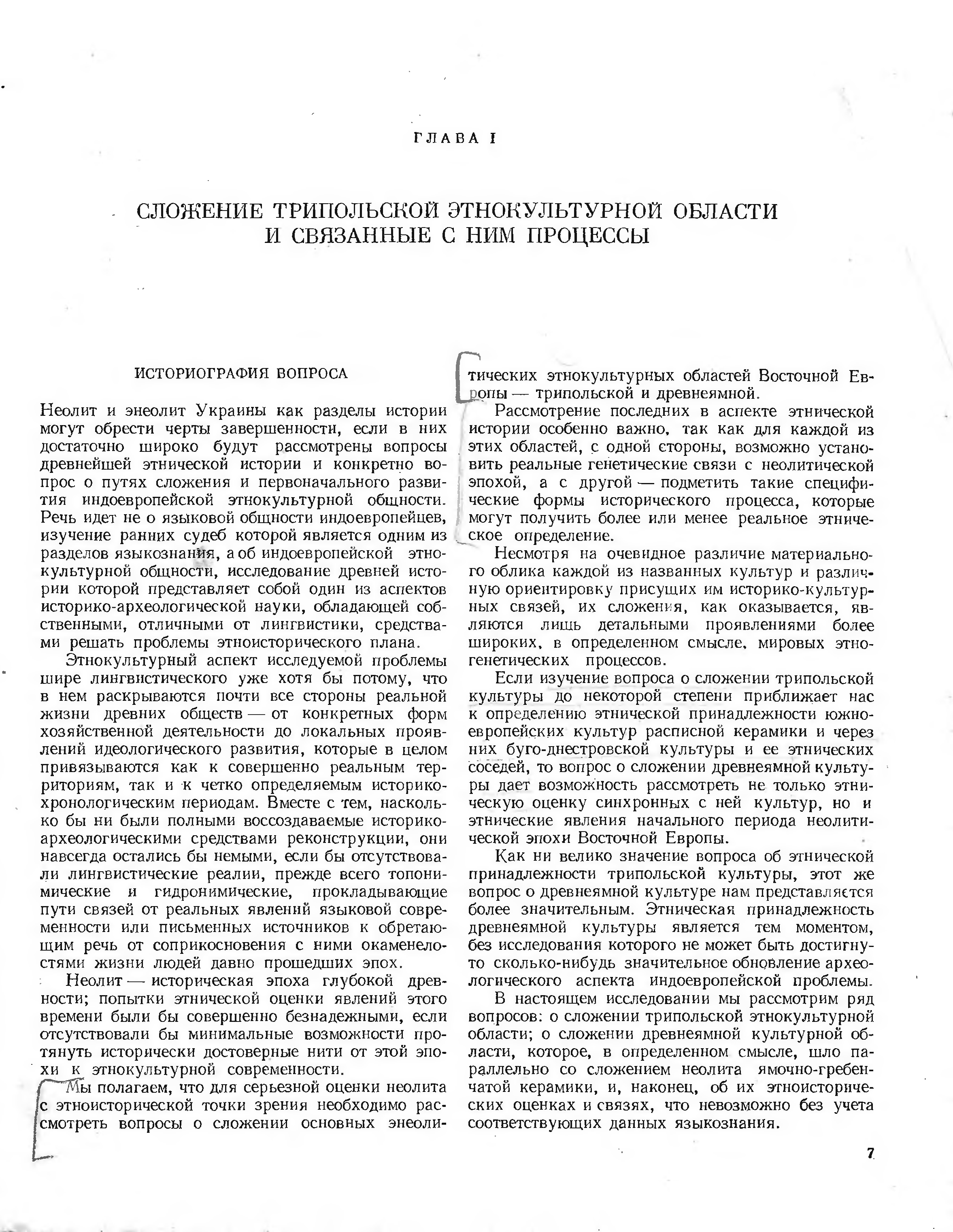 ГЛАВА I

СЛОЖЕНИЕ ТРИПОЛЬСКОЙ ЭТНОКУЛЬТУРНОЙ ОБЛАСТИ И СВЯЗАННЫЕ С НИМ ПРОЦЕССЫ

ИСТОРИОГРАФИЯ ВОПРОСА

Неолит и энеолит Украины как разделы истории могут обрести черты завершенности, если в них достаточно широко будут рассмотрены вопросы древнейшей этнической истории и конкретно вопрос о путях сложения и первоначального развития индоевропейской этнокультурной общности. Речь идет не о языковой общности индоевропейцев, изучение ранних судеб которой является одним из разделов языкознания, а об индоевропейской этнокультурной общности, исследование древней истории которой представляет собой один из аспектов историко-археологической науки, обладающей собственными, отличными от лингвистики, средствами решать проблемы этноисторического плана.

Этнокультурный аспект исследуемой проблемы шире лингвистического уже хотя бы потому, что в нем раскрываются почти все стороны реальной жизни древних обществ — от конкретных форм хозяйственной деятельности до локальных проявлений идеологического развития, которые в целом привязываются как к совершенно реальным территориям, так и к четко определяемым историко-хронологическим периодам. Вместе с тем, насколько бы ни были полными воссоздаваемые историко-археологическими средствами реконструкции, они навсегда остались бы немыми, если бы отсутствовали лингвистические реалии, прежде всего топонимические и гидронимические, прокладывающие пути связей от реальных явлений языковой современности или письменных источников к обретающим речь от соприкосновения с ними окаменелостями жизни людей давно прошедших эпох.

Неолит — историческая эпоха глубокой древности; попытки этнической оценки явлений этого времени были бы совершенно безнадежными, если отсутствовали бы минимальные возможности протянуть исторически достоверные нити от этой эпохи к этнокультурной современности.

Мы полагаем, что для серьезной оценки неолита с этноисторической точки зрения необходимо рассмотреть вопросы о сложении основных энеолитических этнокультурных областей Восточной Европы — трипольской и древнеямной.

Рассмотрение последних в аспекте этнической истории особенно важно, так как для каждой из этих областей, с одной стороны, возможно установить реальные генетические связи с неолитической эпохой, а с другой — подметить такие специфические формы исторического процесса, которые могут получить более или менее реальное этническое определение.

Несмотря на очевидное различие материального облика каждой из названных культур и различную ориентировку присущих им историко-культурных связей, их сложения, как оказывается, являются лишь детальными проявлениями более широких, в определенном смысле, мировых этногенетических процессов.

Если изучение вопроса о сложении трипольской культуры до некоторой степени приближает нас к определению этнической принадлежности южноевропейских культур расписной керамики и через них буго-днестровской культуры и ее этнических соседей, то вопрос о сложении древнеямной культуры дает возможность рассмотреть не только этническую оценку синхронных с ней культур, но и этнические явления начального периода неолитической эпохи Восточной Европы.

Как ни велико значение вопроса об этнической принадлежности трипольской культуры, этот же вопрос о древнеямной культуре нам представляется более значительным. Этническая принадлежность древнеямной культуры является тем моментом, без исследования которого не может быть достигнуто сколько-нибудь значительное обновление археологического аспекта индоевропейской проблемы.

В настоящем исследовании мы рассмотрим ряд вопросов: о сложении трипольской этнокультурной области; о сложении древнеямной культурной области, которое, в определенном смысле, шло параллельно со сложением неолита ямочно-гребенчатой керамики, и, наконец, об их этноисторических оценках и связях, что невозможно без учета соответствующих данных языкознания.

7